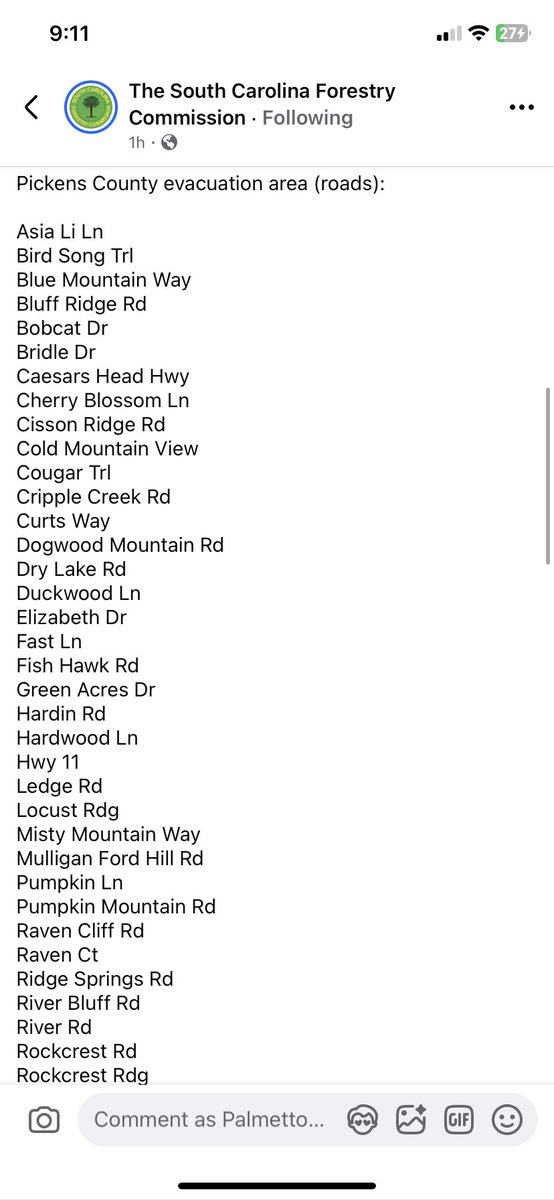 9:11

27

The South Carolina Forestry Commission · Following
1h ·

Pickens County evacuation area (roads):

Asia Li Ln
Bird Song Trl
Blue Mountain Way
Bluff Ridge Rd
Bobcat Dr
Bridle Dr
Caesars Head Hwy
Cherry Blossom Ln
Cisson Ridge Rd
Cold Mountain View
Cougar Trl
Cripple Creek Rd
Curts Way
Dogwood Mountain Rd
Dry Lake Rd
Duckwood Ln
Elizabeth Dr
Fast Ln
Fish Hawk Rd
Green Acres Dr
Hardin Rd
Hardwood Ln
Hwy 11
Ledge Rd
Locust Rdg
Misty Mountain Way
Mulligan Ford Hill Rd
Pumpkin Ln
Pumpkin Mountain Rd
Raven Cliff Rd
Raven Ct
Ridge Springs Rd
River Bluff Rd
River Rd
Rockcrest Rd
Rockcrest Rdg

Comment as Palmetto...

GIF